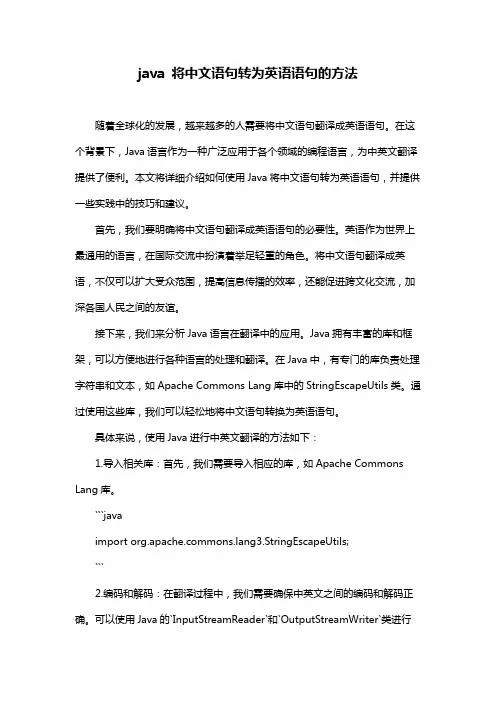 java 将中文语句转为英语语句的方法

随着全球化的发展，越来越多的人需要将中文语句翻译成英语语句。在这个背景下，Java 语言作为一种广泛应用于各个领域的编程语言，为中英文翻译提供了便利。本文将详细介绍如何使用 Java 将中文语句转为英语语句，并提供一些实践中的技巧和建议。

首先，我们要明确将中文语句翻译成英语语句的必要性。英语作为世界上最通用的语言，在国际交流中扮演着举足轻重的角色。将中文语句翻译成英语，不仅可以扩大受众范围，提高信息传播的效率，还能促进跨文化交流，加深各国人民之间的友谊。

接下来，我们来分析 Java 语言在翻译中的应用。Java 拥有丰富的库和框架，可以方便地进行各种语言的处理和翻译。在 Java 中，有专门的库负责处理字符串和文本，如 Apache Commons Lang 库中的 StringEscapeUtils 类。通过使用这些库，我们可以轻松地将中文语句转换为英语语句。

具体来说，使用 Java 进行中英文翻译的方法如下：

1.导入相关库：首先，我们需要导入相应的库，如 Apache Commons Lang 库。

```java

import org.apache.commons.lang3.StringEscapeUtils;

```

2.编码和解码：在翻译过程中，我们需要确保中英文之间的编码和解码正确。可以使用 Java 的`InputStreamReader`和`OutputStreamWriter`类进行